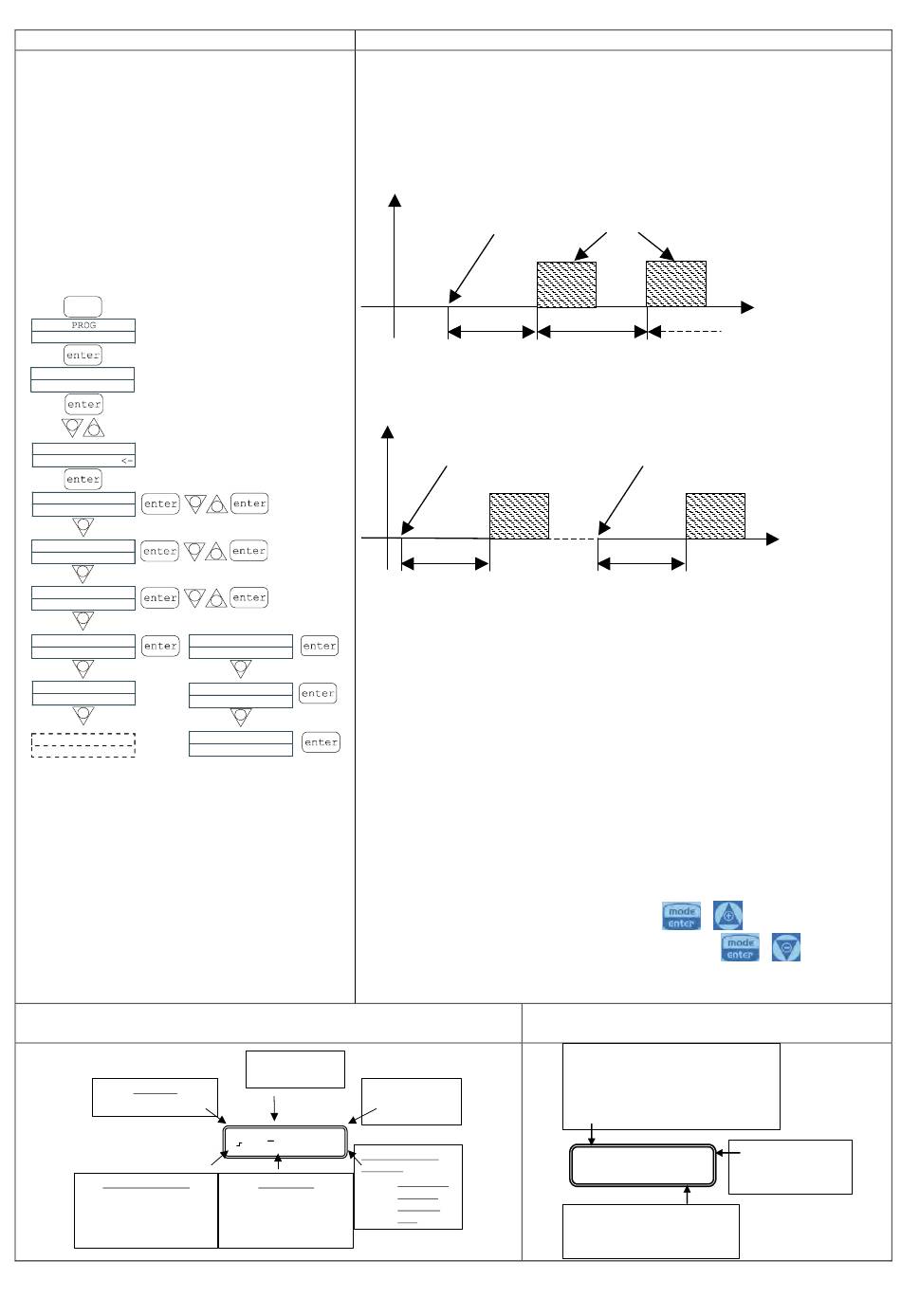 PROG

enter

enter

<-

enter

enter enter

enter enter

enter enter

enter enter

enter

enter

mode enter

mode enter